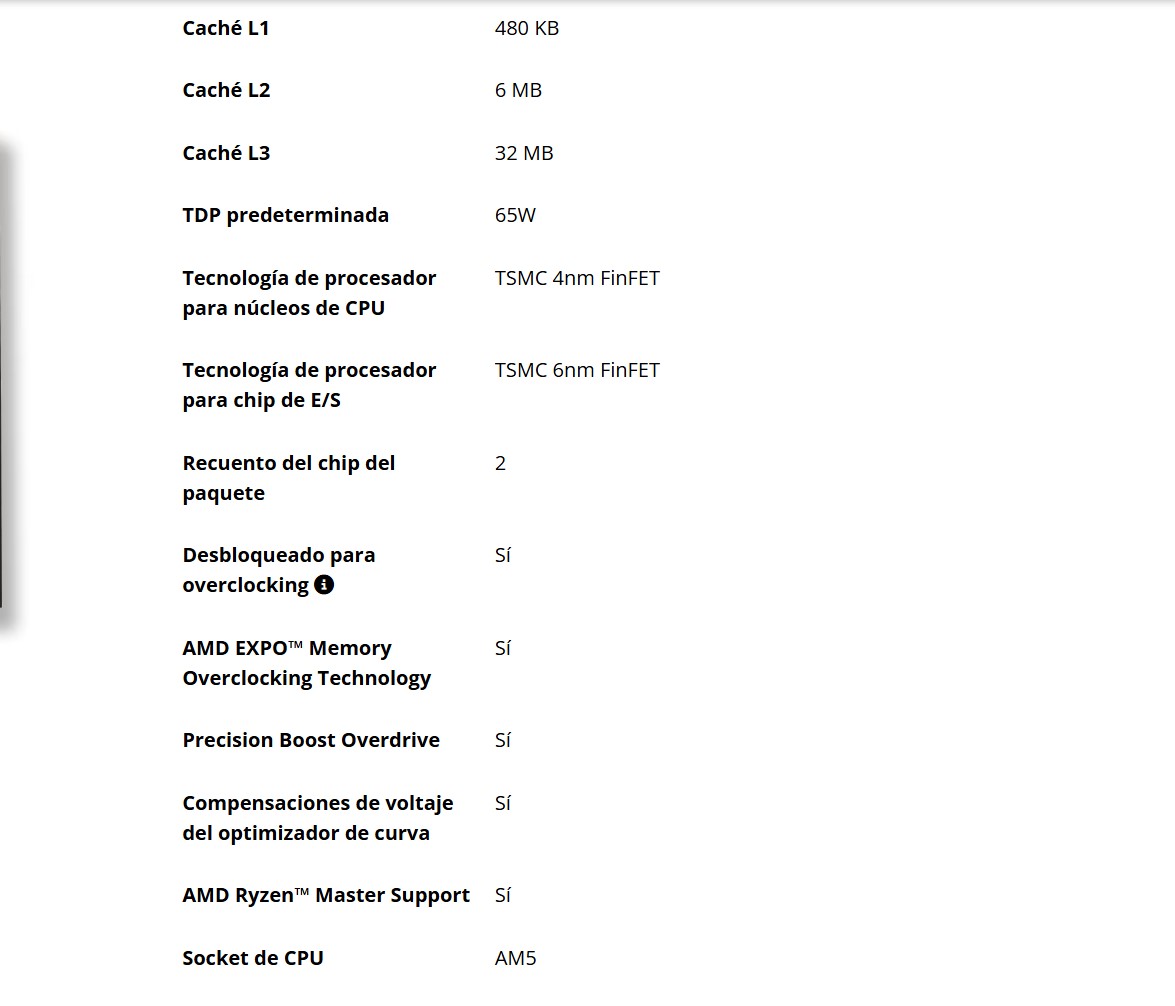 | | |
|---|---|
| Caché L1 | 480 KB |
| Caché L2 | 6 MB |
| Caché L3 | 32 MB |
| TDP predeterminada | 65W |
| Tecnología de procesador para núcleos de CPU | TSMC 4nm FinFET |
| Tecnología de procesador para chip de E/S | TSMC 6nm FinFET |
| Recuento del chip del paquete | 2 |
| Desbloqueado para overclocking | Sí |
| AMD EXPO™ Memory Overclocking Technology | Sí |
| Precision Boost Overdrive | Sí |
| Compensaciones de voltaje del optimizador de curva | Sí |
| AMD Ryzen™ Master Support | Sí |
| Socket de CPU | AM5 |